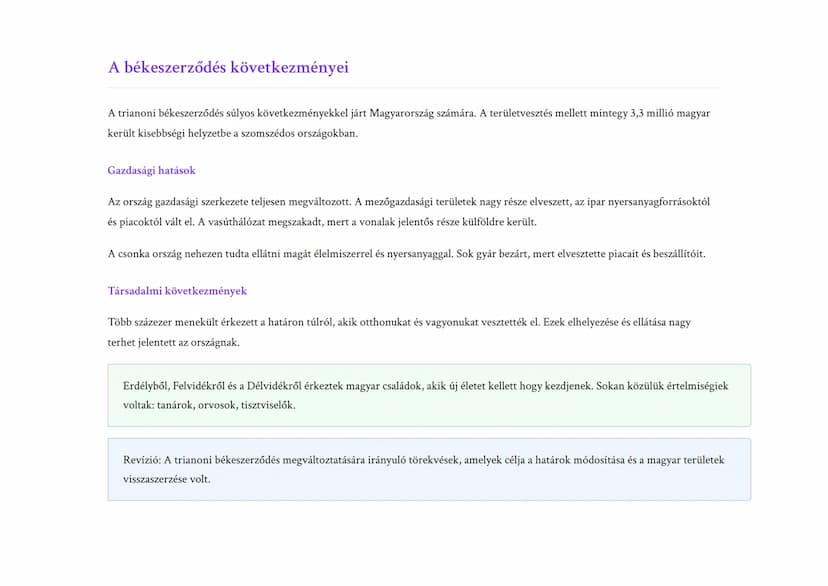 A békeszerződés következményei

A trianoni békeszerződés súlyos következményekkel járt Magyarország számára. A területvesztés mellett mintegy 3,3 millió magyar került kisebbségi helyzetbe a szomszédos országokban.

Gazdasági hatások

Az ország gazdasági szerkezete teljesen megváltozott. A mezőgazdasági területek nagy része elveszett, az ipar nyersanyagforrásoktól és piacoktól vált el. A vasúthálózat megszakadt, mert a vonalak jelentős része külföldre került.

A csonka ország nehezen tudta ellátni magát élelmiszerrel és nyersanyaggal. Sok gyár bezárt, mert elvesztette piacait és beszállítóit.

Társadalmi következmények

Több százezer menekült érkezett a határon túlról, akik otthonukat és vagyonukat vesztették el. Ezek elhelyezése és ellátása nagy terhet jelentett az országnak.

Erdélyből, Felvidékről és a Délvidékről érkeztek magyar családok, akik új életet kellett hogy kezdjenek. Sokan közülük értelmiségiek voltak: tanárok, orvosok, tisztviselők.

Revízió: A trianoni békeszerződés megváltoztatására irányuló törekvések, amelyek célja a határok módosítása és a magyar területek visszaszerzése volt.